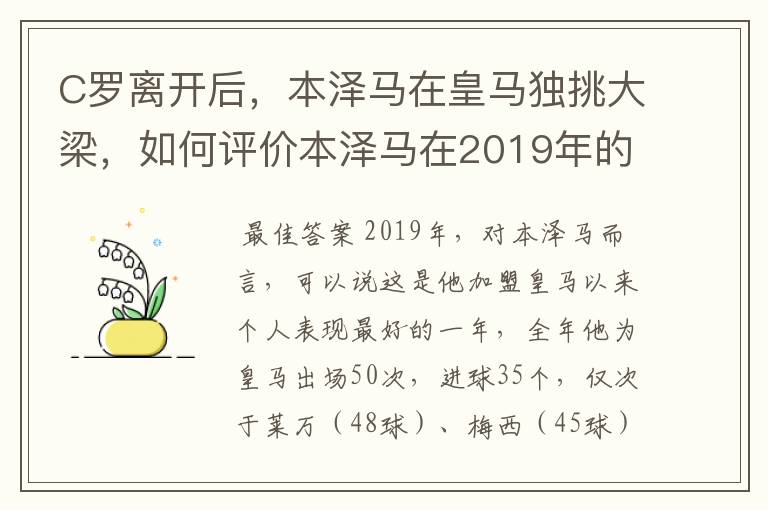 C罗离开后，本泽马在皇马独挑大梁，如何评价本泽马在2019年的

最佳答案 2019年，对本泽马而言，可以说这是他加盟皇马以来个人表现最好的一年，全年他为皇马出场50次，进球35个，仅次于莱万（48球）、梅西（45球）